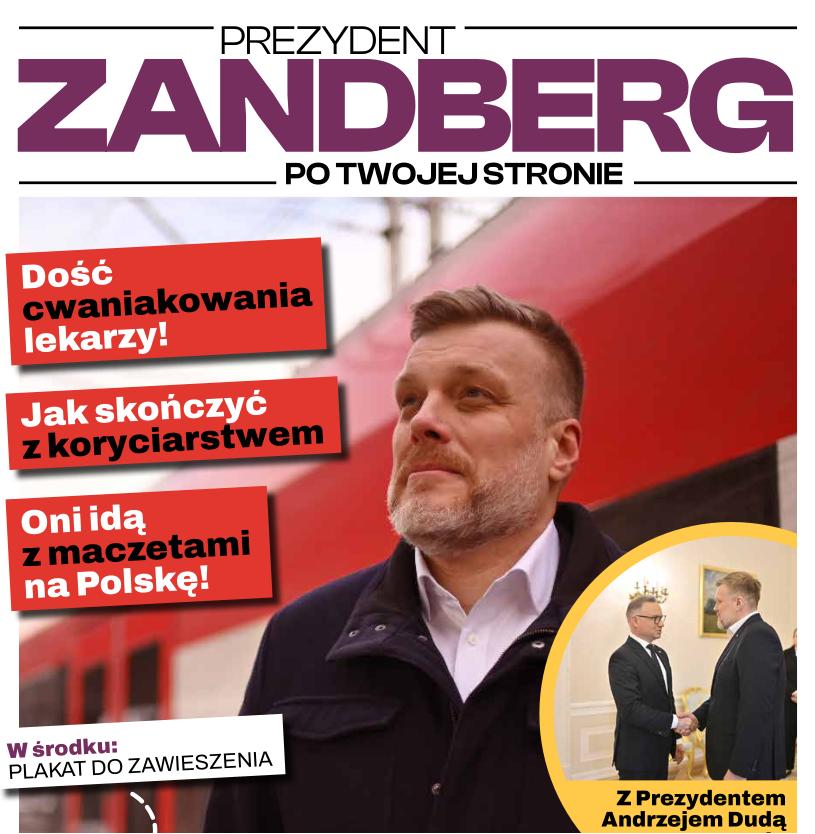 PREZYDENT
ZANDBERG
PO TWOJEJ STRONIE

Dość cwaniakowania lekarzy!

Jak skończyć z koryciarstwem

Oni idą z maczetami na Polskę!

W środku:
PLAKAT DO ZAWIESZENIA

Z Prezydentem Andrzejem Dudą